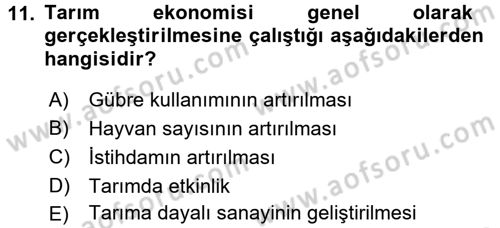 11. Tarım ekonomisi genel olarak gerçekleştirilmesine çalıştığı aşağıdakilerden hangisidir?

A) Gübre kullanımının artırılması
B) Hayvan sayısının artırılması
C) İstihdamın artırılması
D) Tarımda etkinlik
E) Tarıma dayalı sanayinin geliştirilmesi

www.aofsoru.com